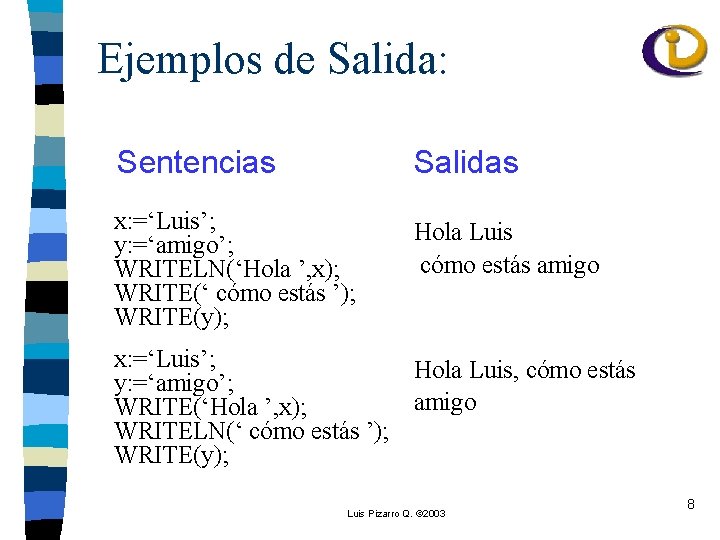 Ejemplos de Salida:

Sentencias

x:='Luis';
y:='amigo';
WRITELN('Hola ',x);
WRITE(' cómo estás ');
WRITE(y);

x:='Luis';
y:='amigo';
WRITE('Hola ',x);
WRITELN(' cómo estás ');
WRITE(y);

Salidas

Hola Luis
cómo estás amigo

Hola Luis, cómo estás amigo

Luis Pizarro Q. ©2003

8